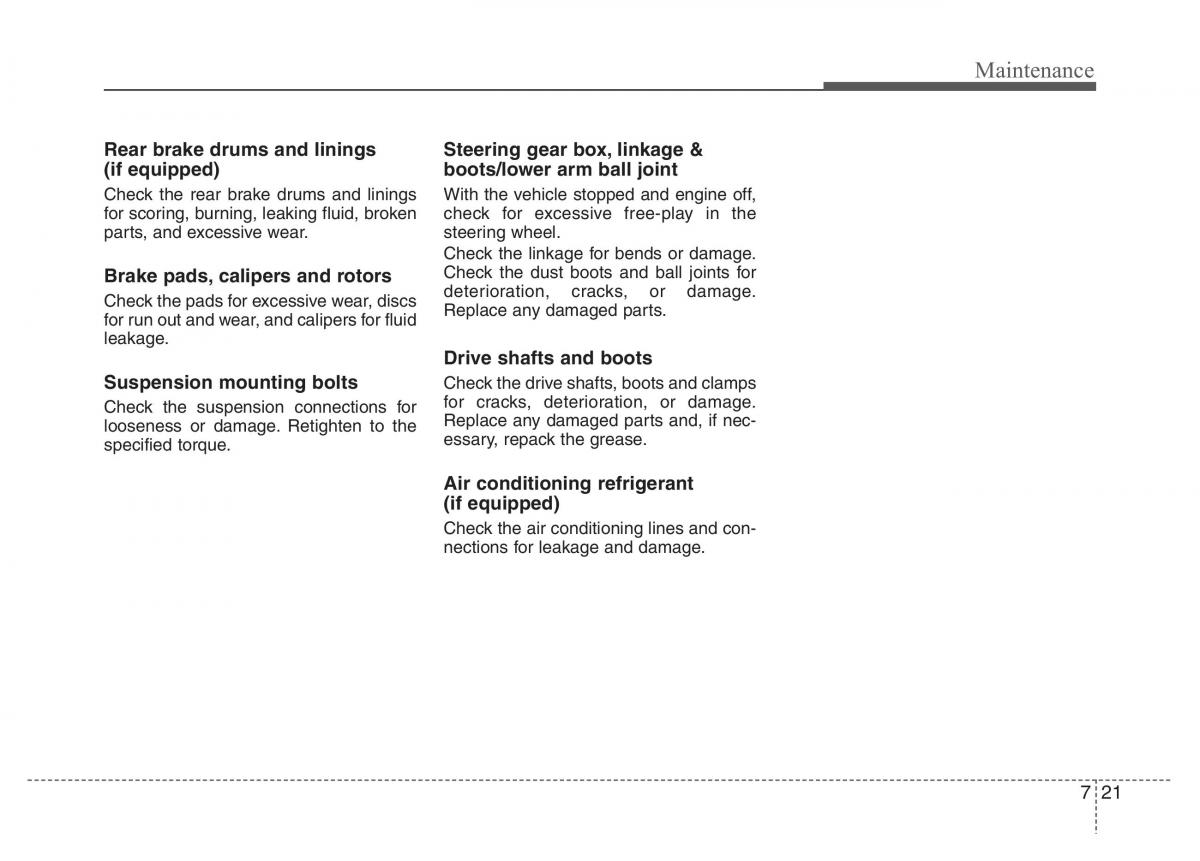 Maintenance

Rear brake drums and linings (if equipped)
Check the rear brake drums and linings for scoring, burning, leaking fluid, broken parts, and excessive wear.

Brake pads, calipers and rotors
Check the pads for excessive wear, discs for run out and wear, and calipers for fluid leakage.

Suspension mounting bolts
Check the suspension connections for looseness or damage. Retighten to the specified torque.

Steering gear box, linkage & boots/lower arm ball joint
With the vehicle stopped and engine off, check for excessive free-play in the steering wheel.
Check the linkage for bends or damage. Check the dust boots and ball joints for deterioration, cracks, or damage. Replace any damaged parts.

Drive shafts and boots
Check the drive shafts, boots and clamps for cracks, deterioration, or damage. Replace any damaged parts and, if necessary, repack the grease.

Air conditioning refrigerant (if equipped)
Check the air conditioning lines and connections for leakage and damage.

7 21